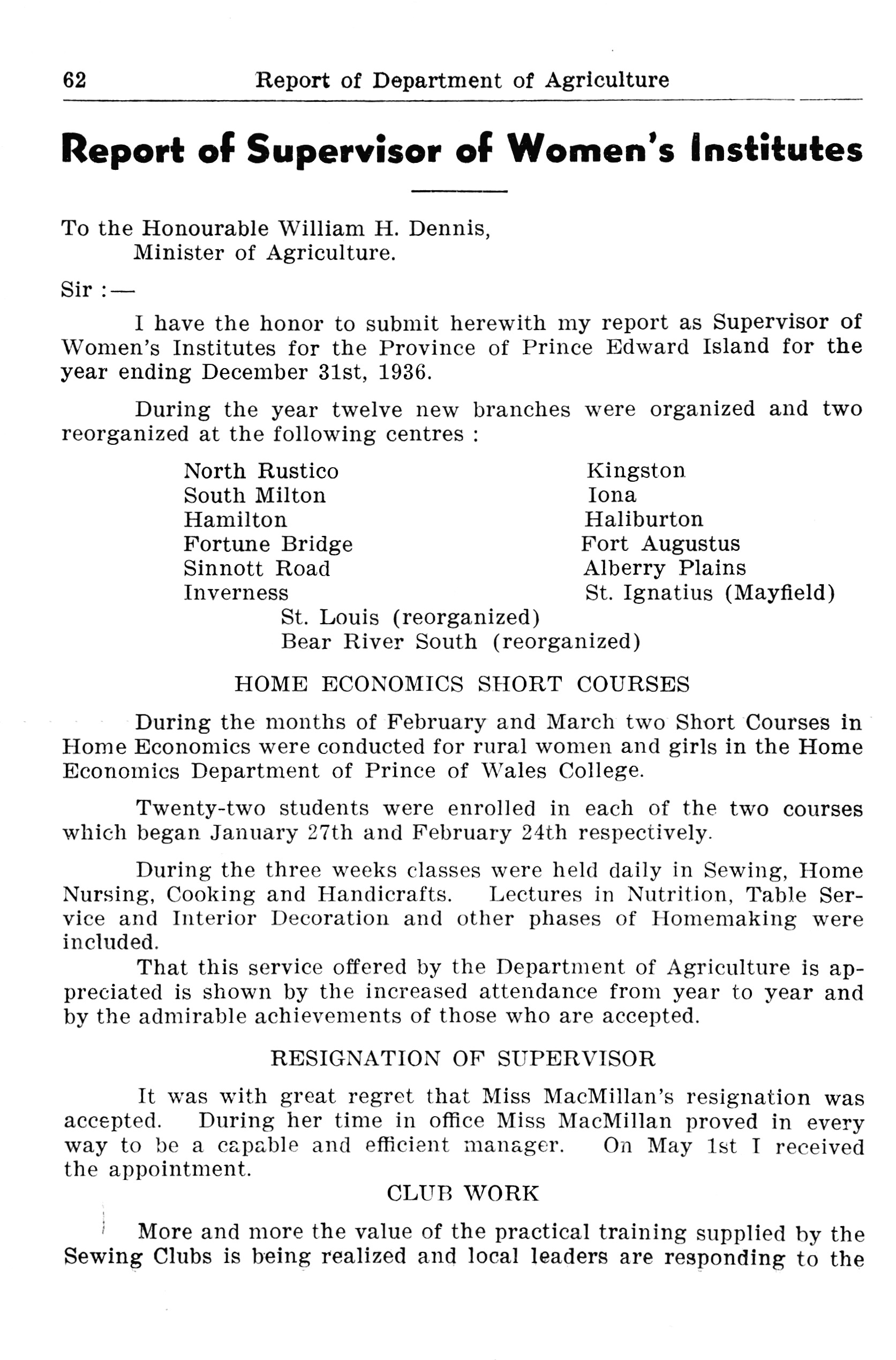 62 Report of Department of Agriculture

Report of Supervisor of Women's Institutes

To the Honourable William H. Dennis,
Minister of Agriculture.

Sir :—

I have the honor to submit herewith my report as Supervisor of Women's Institutes for the Province of Prince Edward Island for the year ending December 31st, 1936.

During the year twelve new branches were organized and two reorganized at the following centres :

North Rustico
South Milton
Hamilton
Fortune Bridge
Sinnott Road
Inverness

Kingston
Iona
Haliburton
Fort Augustus
Alberry Plains
St. Ignatius (Mayfield)

St. Louis (reorganized)
Bear River South (reorganized)

HOME ECONOMICS SHORT COURSES

During the months of February and March two Short Courses in Home Economics were conducted for rural women and girls in the Home Economics Department of Prince of Wales College.

Twenty-two students were enrolled in each of the two courses which began January 27th and February 24th respectively.

During the three weeks classes were held daily in Sewing, Home Nursing, Cooking and Handicrafts. Lectures in Nutrition, Table Service and Interior Decoration and other phases of Homemaking were included.

That this service offered by the Department of Agriculture is appreciated is shown by the increased attendance from year to year and by the admirable achievements of those who are accepted.

RESIGNATION OF SUPERVISOR

It was with great regret that Miss MacMillan's resignation was accepted. During her time in office Miss MacMillan proved in every way to be a capable and efficient manager. On May 1st I received the appointment.

CLUB WORK

More and more the value of the practical training supplied by the Sewing Clubs is being realized and local leaders are responding to the